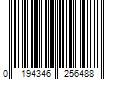 0 194346 256488